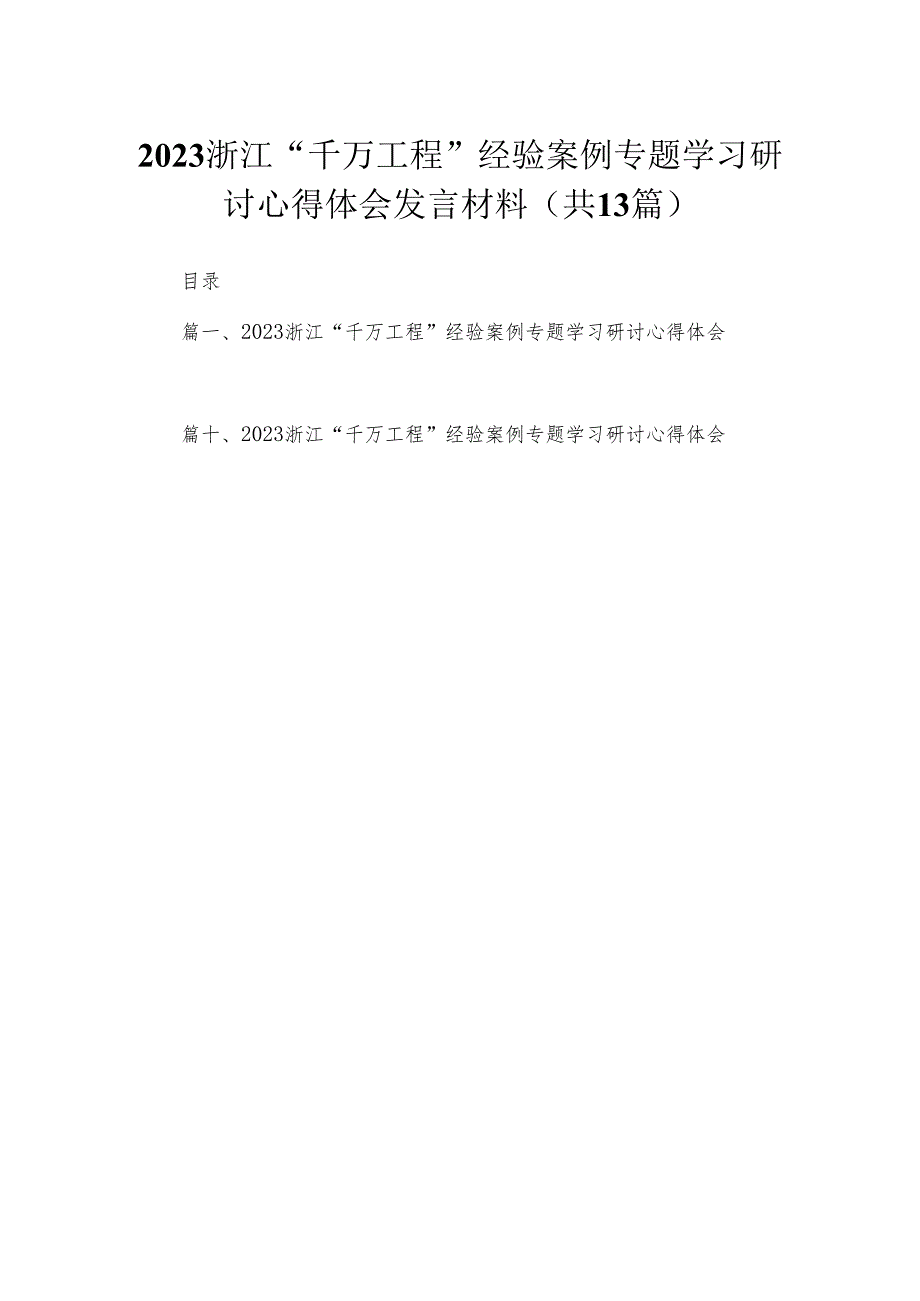 2023浙江“千万工程”经验案例专题学习研讨心得体会发言材料（共13篇）

目录

篇一、2023浙江“千万工程”经验案例专题学习研讨心得体会

篇十、2023浙江“千万工程”经验案例专题学习研讨心得体会